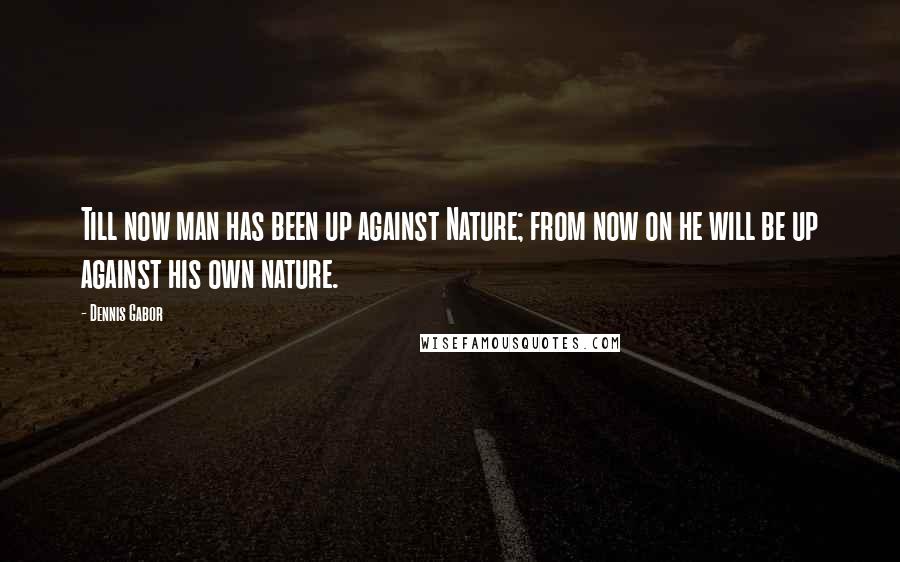 Till now man has been up against Nature; from now on he will be up against his own nature.

- Dennis Gabor

WISEFAMOUSQUOTES.COM